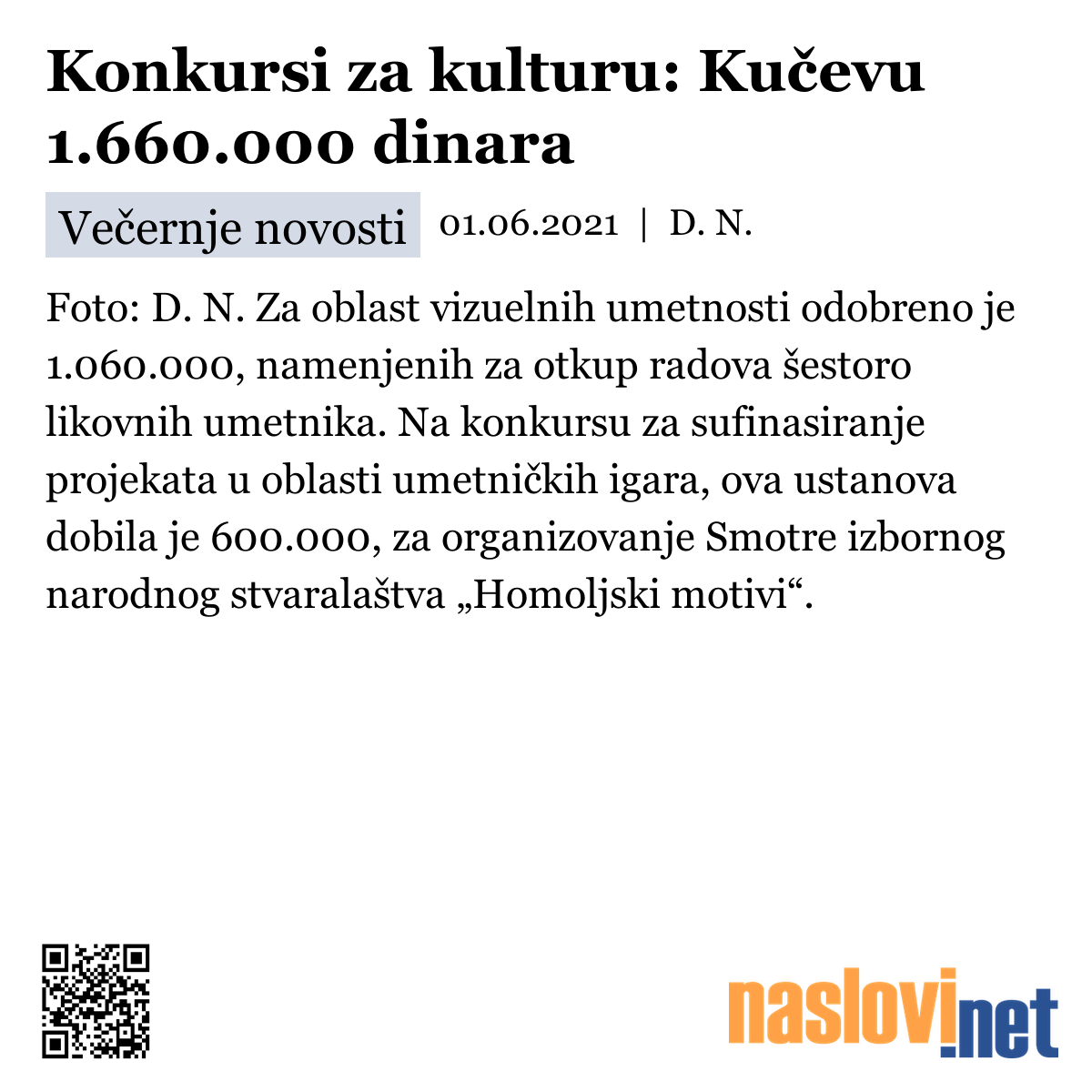 Konkursi za kulturu: Kučevu 1.660.000 dinara

Večernje novosti 01.06.2021 | D. N.

Foto: D. N. Za oblast vizuelnih umetnosti odobreno je 1.060.000, namenjenih za otkup radova šestoro likovnih umetnika. Na konkursu za sufinasiranje projekata u oblasti umetničkih igara, ova ustanova dobila je 600.000, za organizovanje Smotre izbornog narodnog stvaralaštva „Homoljski motivi“.

naslovi.net